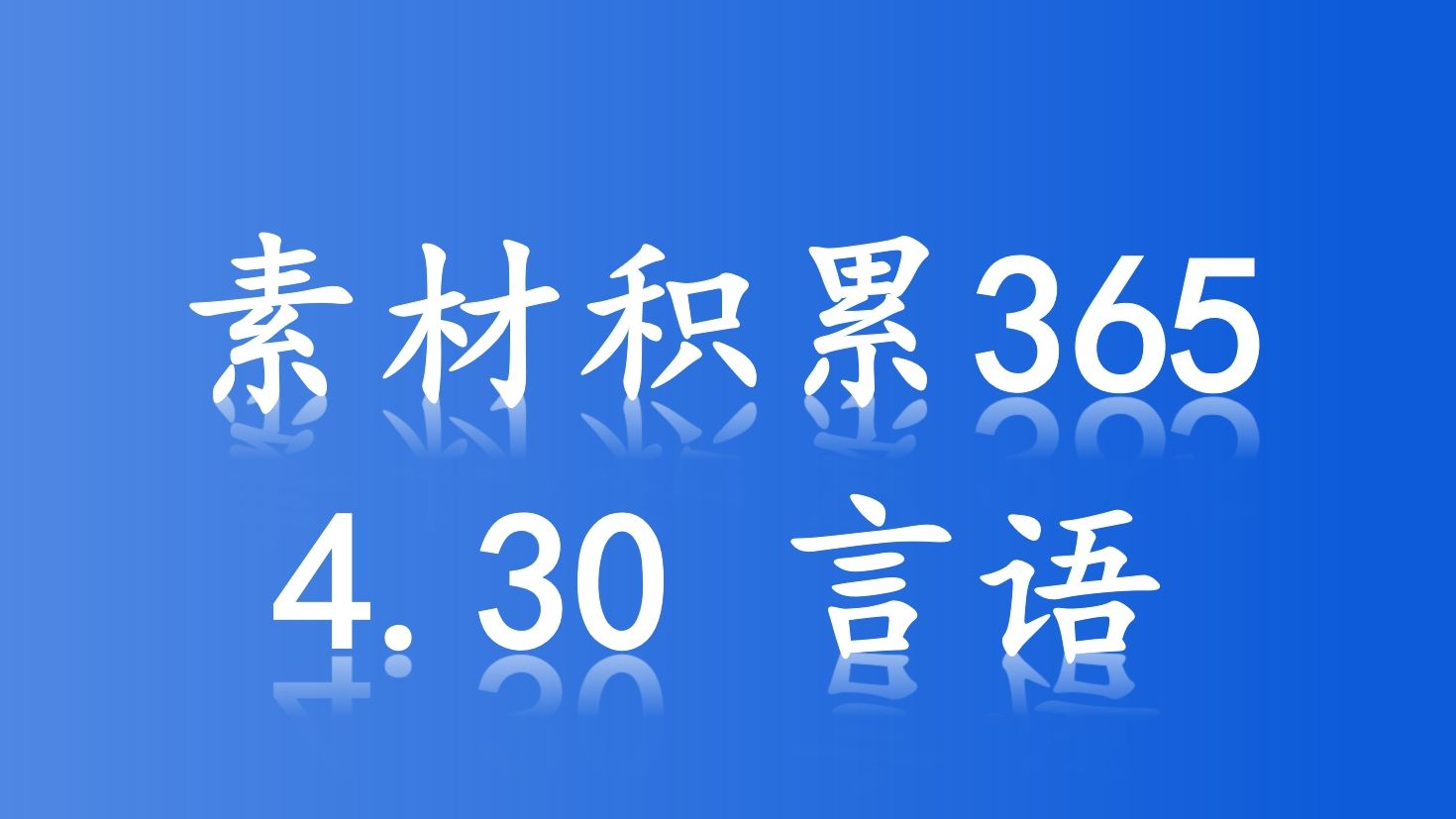 素材积累365
4.30 言语